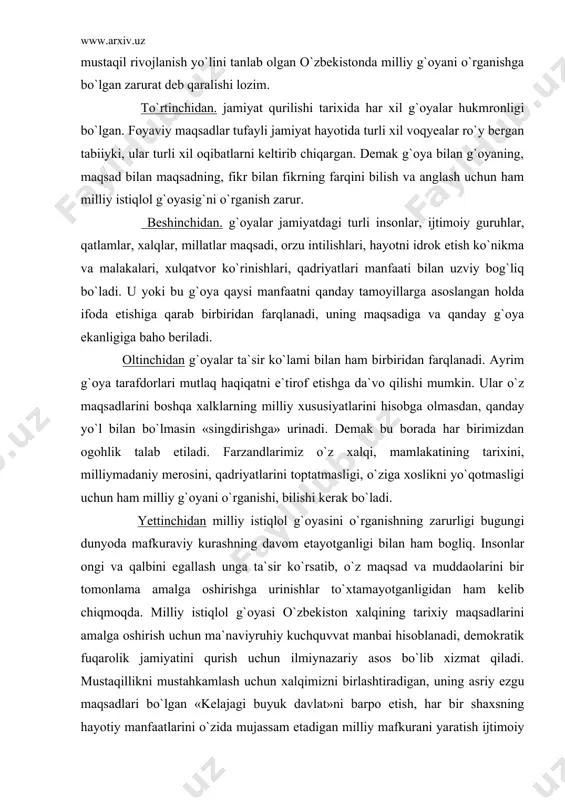 www.arxiv.uz

mustaqil rivojlanish yo`lini tanlab olgan O`zbekistonda milliy g`oyani o`rganishga bo`lgan zarurat deb qaralishi lozim.

To`rtinchidan. jamiyat qurilishi tarixida har xil g`oyalar hukmronligi bo`lgan. Foyaviy maqsadlar tufayli jamiyat hayotida turli xil voqyealar ro`y bergan tabiiyki, ular turli xil oqibatlarni keltirib chiqargan. Demak g`oya bilan g`oyaning, maqsad bilan maqsadning, fikr bilan fikrning farqini bilish va anglash uchun ham milliy istiqlol g`oyasig`ni o`rganish zarur.

Beshinchidan. g`oyalar jamiyatdagi turli insonlar, ijtimoiy guruhlar, qatlamlar, xalqlar, millatlar maqsadi, orzu intilishlari, hayotni idrok etish ko`nikma va malakalari, xulqatvor ko`rinishlari, qadriyatlari manfaati bilan uzviy bog`liq bo`ladi. U yoki bu g`oya qaysi manfaatni qanday tamoyillarga asoslangan holda ifoda etishiga qarab birbiridan farqlanadi, uning maqsadiga va qanday g`oya ekanligiga baho beriladi.

Oltinchidan g`oyalar ta`sir ko`lami bilan ham birbiridan farqlanadi. Ayrim g`oya tarafdorlari mutlaq haqiqatni e`tirof etishga da`vo qilishi mumkin. Ular o`z maqsadlarini boshqa xalklarning milliy xususiyatlarini hisobga olmasdan, qanday yo`l bilan bo`lmasin «singdirishga» urinadi. Demak bu borada har birimizdan ogohlik talab etiladi. Farzandlarimiz o`z xalqi, mamlakatining tarixini, milliymadaniy merosini, qadriyatlarini toptatmasligi, o`ziga xoslikni yo`qotmasligi uchun ham milliy g`oyani o`rganishi, bilishi kerak bo`ladi.

Yettinchidan milliy istiqlol g`oyasini o`rganishning zarurligi bugungi dunyoda mafkuraviy kurashning davom etayotganligi bilan ham bogliq. Insonlar ongi va qalbini egallash unga ta`sir ko`rsatib, o`z maqsad va muddaolarini bir tomonlama amalga oshirishga urinishlar to`xtamayotganligidan ham kelib chiqmoqda. Milliy istiqlol g`oyasi O`zbekiston xalqining tarixiy maqsadlarini amalga oshirish uchun ma`naviyruhiy kuchquvvat manbai hisoblanadi, demokratik fuqarolik jamiyatini qurish uchun ilmiynazariy asos bo`lib xizmat qiladi. Mustaqillikni mustahkamlash uchun xalqimizni birlashtiradigan, uning asriy ezgu maqsadlari bo`lgan «Kelajagi buyuk davlat»ni barpo etish, har bir shaxsning hayotiy manfaatlarini o`zida mujassam etadigan milliy mafkurani yaratish ijtimoiy